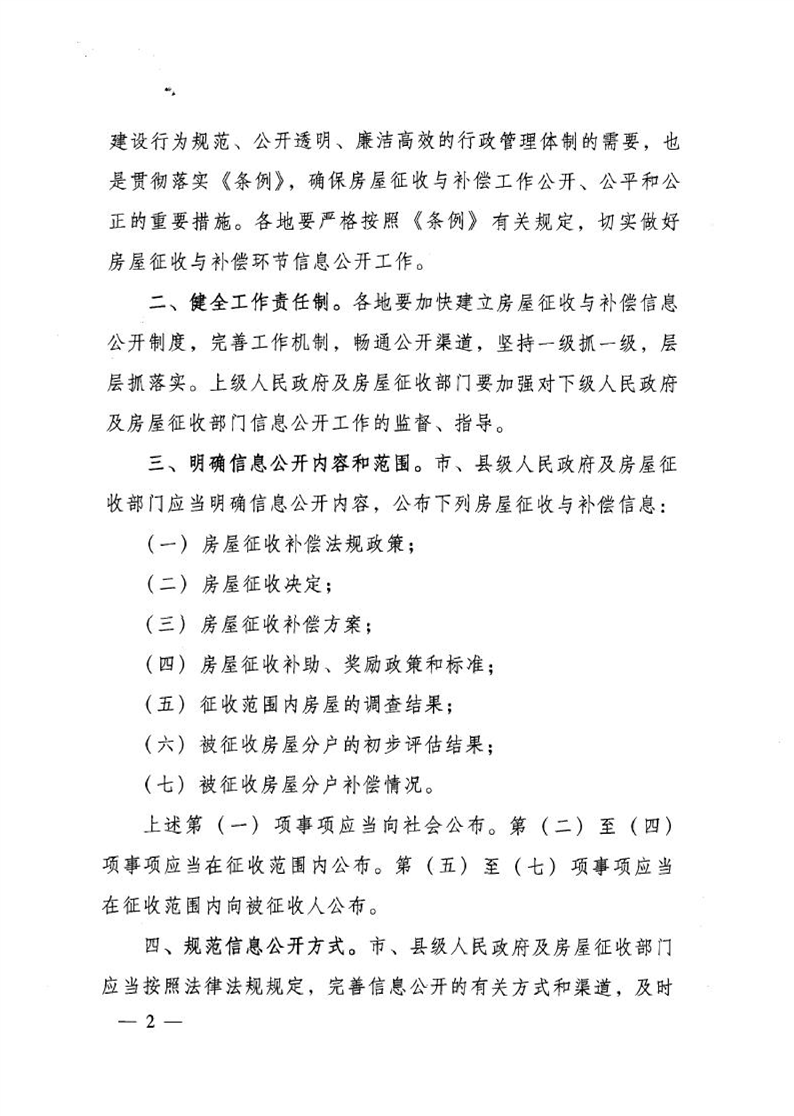 建设行为规范、公开透明、廉洁高效的行政管理体制的需要，也是贯彻落实《条例》，确保房屋征收与补偿工作公开、公平和公正的重要措施。各地要严格按照《条例》有关规定，切实做好房屋征收与补偿环节信息公开工作。

二、健全工作责任制。各地要加快建立房屋征收与补偿信息公开制度，完善工作机制，畅通公开渠道，坚持一级抓一级，层层抓落实。上级人民政府及房屋征收部门要加强对下级人民政府及房屋征收部门信息公开工作的监督、指导。

三、明确信息公开内容和范围。市、县级人民政府及房屋征收部门应当明确信息公开内容，公布下列房屋征收与补偿信息：

（一）房屋征收补偿法规政策；

（二）房屋征收决定；

（三）房屋征收补偿方案；

（四）房屋征收补助、奖励政策和标准；

（五）征收范围内房屋的调查结果；

（六）被征收房屋分户的初步评估结果；

（七）被征收房屋分户补偿情况。

上述第（一）项事项应当向社会公布。第（二）至（四）项事项应当在征收范围内公布。第（五）至（七）项事项应当在征收范围内向被征收人公布。

四、规范信息公开方式。市、县级人民政府及房屋征收部门应当按照法律法规规定，完善信息公开的有关方式和渠道，及时

— 2 —